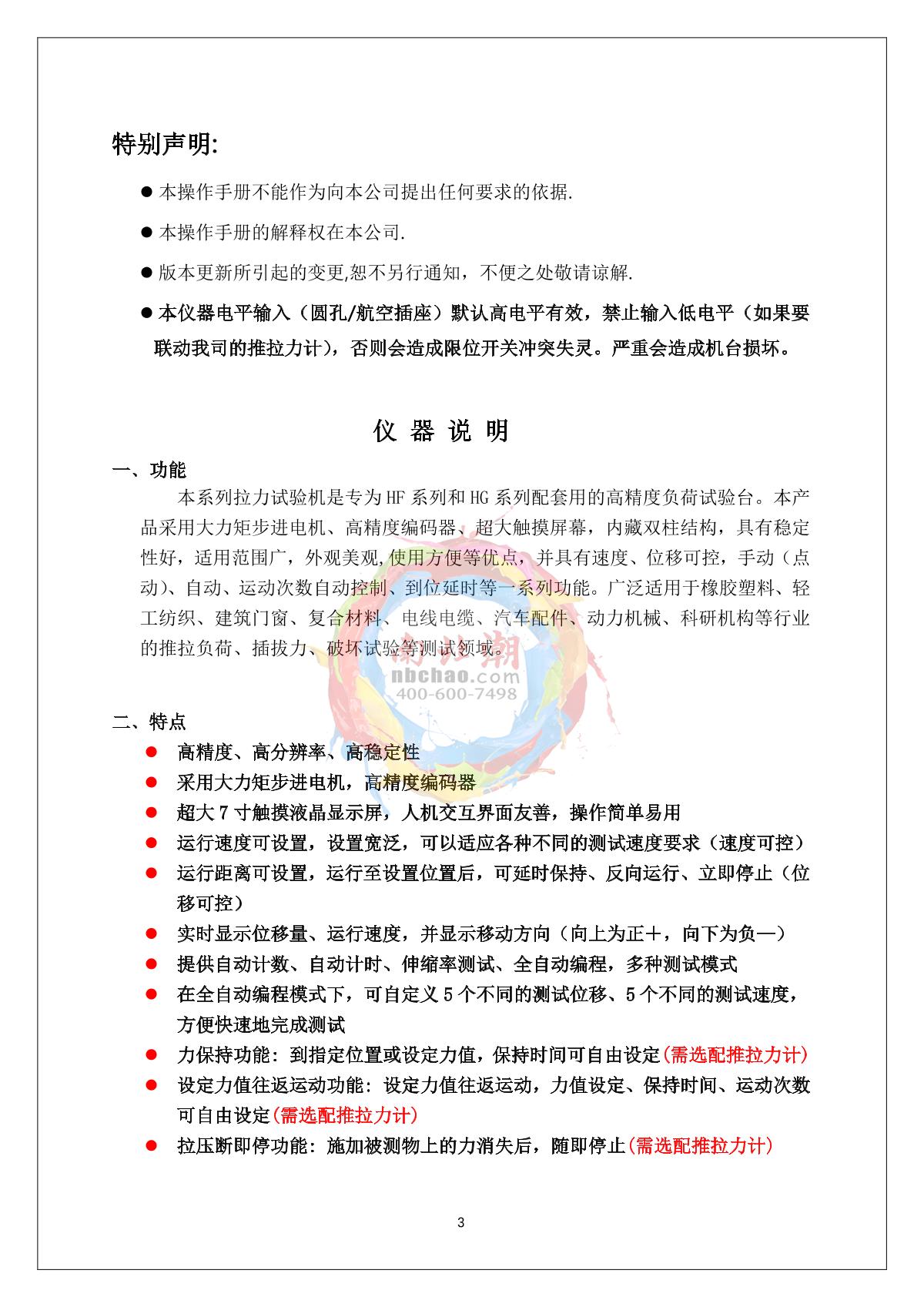 特别声明:

● 本操作手册不能作为向本公司提出任何要求的依据.

● 本操作手册的解释权在本公司.

● 版本更新所引起的变更,恕不另行通知，不便之处敬请谅解.

● 本仪器电平输入（圆孔/航空插座）默认高电平有效，禁止输入低电平（如果要联动我司的推拉力计），否则会造成限位开关冲突失灵。严重会造成机台损坏。

仪 器 说 明

一、功能

本系列拉力试验机是专为 HF 系列和 HG 系列配套用的高精度负荷试验台。本产品采用大力矩步进电机、高精度编码器、超大触摸屏幕，内藏双柱结构，具有稳定性好，适用范围广，外观美观,使用方便等优点，并具有速度、位移可控，手动（点动）、自动、运动次数自动控制、到位延时等一系列功能。广泛适用于橡胶塑料、轻工纺织、建筑门窗、复合材料、电线电缆、汽车配件、动力机械、科研机构等行业的推拉负荷、插拔力、破坏试验等测试领域。

南北潮
nbchao.com
400-600-7498

二、特点

● 高精度、高分辨率、高稳定性
● 采用大力矩步进电机，高精度编码器
● 超大 7 寸触摸液晶显示屏，人机交互界面友善，操作简单易用
● 运行速度可设置，设置宽泛，可以适应各种不同的测试速度要求（速度可控）
● 运行距离可设置，运行至设置位置后，可延时保持、反向运行、立即停止（位移可控）
● 实时显示位移量、运行速度，并显示移动方向（向上为正＋，向下为负—）
● 提供自动计数、自动计时、伸缩率测试、全自动编程，多种测试模式
● 在全自动编程模式下，可自定义 5 个不同的测试位移、5 个不同的测试速度，方便快速地完成测试
● 力保持功能：到指定位置或设定力值，保持时间可自由设定(需选配推拉力计)
● 设定力值往返运动功能：设定力值往返运动，力值设定、保持时间、运动次数可自由设定(需选配推拉力计)
● 拉压断即停功能：施加被测物上的力消失后，随即停止(需选配推拉力计)

3